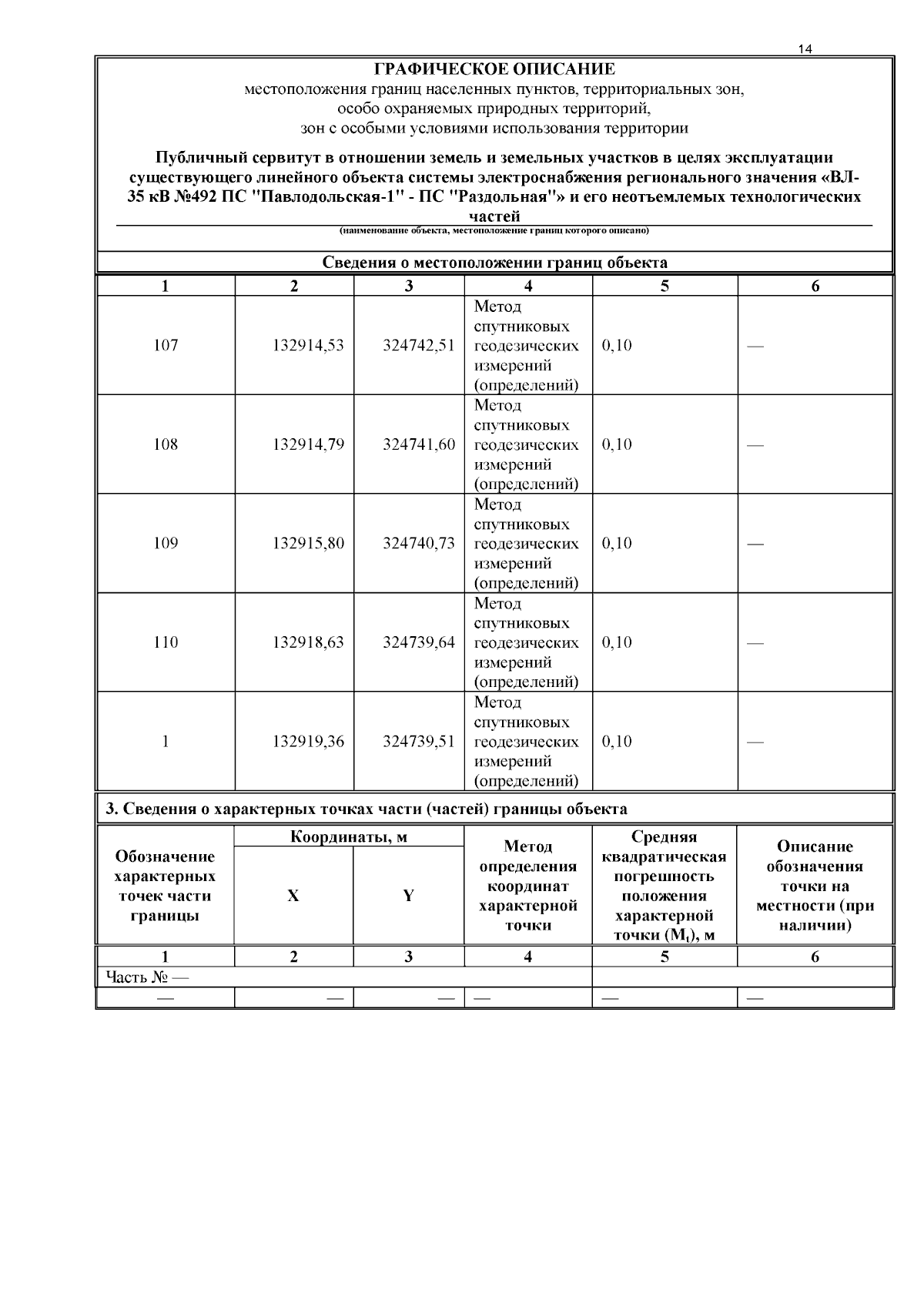 14

ГРАФИЧЕСКОЕ ОПИСАНИЕ
местоположения границ населенных пунктов, территориальных зон, особо охраняемых природных территорий, зон с особыми условиями использования территории

Публичный сервитут в отношении земель и земельных участков в целях эксплуатации существующего линейного объекта системы электроснабжения регионального значения «ВЛ-35 кВ №492 ПС "Павлодольская-1" - ПС "Раздольная"» и его неотъемлемых технологических частей
(наименование объекта, местоположение границ которого описано)

Сведения о местоположении границ объекта

| 1 | 2 | 3 | 4 | 5 | 6 |
|---|---|---|---|---|---|
| 107 | 132914,53 | 324742,51 | Метод спутниковых геодезических измерений (определений) | 0,10 | — |
| 108 | 132914,79 | 324741,60 | Метод спутниковых геодезических измерений (определений) | 0,10 | — |
| 109 | 132915,80 | 324740,73 | Метод спутниковых геодезических измерений (определений) | 0,10 | — |
| 110 | 132918,63 | 324739,64 | Метод спутниковых геодезических измерений (определений) | 0,10 | — |
| 1 | 132919,36 | 324739,51 | Метод спутниковых геодезических измерений (определений) | 0,10 | — |

3. Сведения о характерных точках части (частей) границы объекта

| Обозначение характерных точек части границы | Координаты, м X | Координаты, м Y | Метод определения координат характерной точки | Средняя квадратическая погрешность положения характерной точки ($M_t$), м | Описание обозначения точки на местности (при наличии) |
|---|---|---|---|---|---|
| 1 | 2 | 3 | 4 | 5 | 6 |
| Часть № — | | | | | |
| — | — | — | — | — | — |